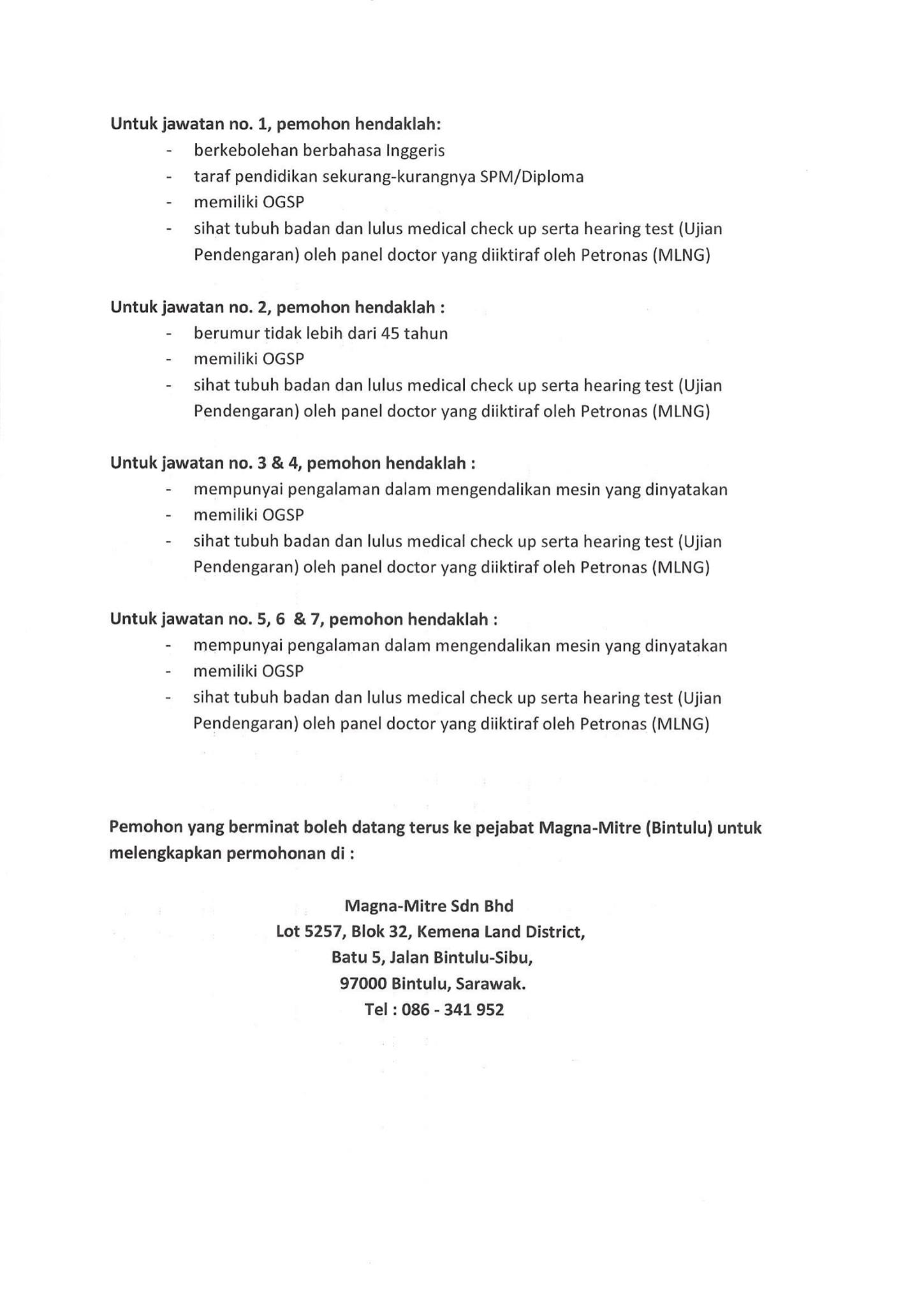 Untuk jawatan no. 1, pemohon hendaklah:
- berkebolehan berbahasa Inggeris
- taraf pendidikan sekurang-kurangnya SPM/Diploma
- memiliki OGSP
- sihat tubuh badan dan lulus medical check up serta hearing test (Ujian Pendengaran) oleh panel doctor yang diiktiraf oleh Petronas (MLNG)

Untuk jawatan no. 2, pemohon hendaklah :
- berumur tidak lebih dari 45 tahun
- memiliki OGSP
- sihat tubuh badan dan lulus medical check up serta hearing test (Ujian Pendengaran) oleh panel doctor yang diiktiraf oleh Petronas (MLNG)

Untuk jawatan no. 3 & 4, pemohon hendaklah :
- mempunyai pengalaman dalam mengendalikan mesin yang dinyatakan
- memiliki OGSP
- sihat tubuh badan dan lulus medical check up serta hearing test (Ujian Pendengaran) oleh panel doctor yang diiktiraf oleh Petronas (MLNG)

Untuk jawatan no. 5, 6 & 7, pemohon hendaklah :
- mempunyai pengalaman dalam mengendalikan mesin yang dinyatakan
- memiliki OGSP
- sihat tubuh badan dan lulus medical check up serta hearing test (Ujian Pendengaran) oleh panel doctor yang diiktiraf oleh Petronas (MLNG)

Pemohon yang berminat boleh datang terus ke pejabat Magna-Mitre (Bintulu) untuk melengkapkan permohonan di :

Magna-Mitre Sdn Bhd
Lot 5257, Blok 32, Kemena Land District,
Batu 5, Jalan Bintulu-Sibu,
97000 Bintulu, Sarawak.
Tel : 086 - 341 952